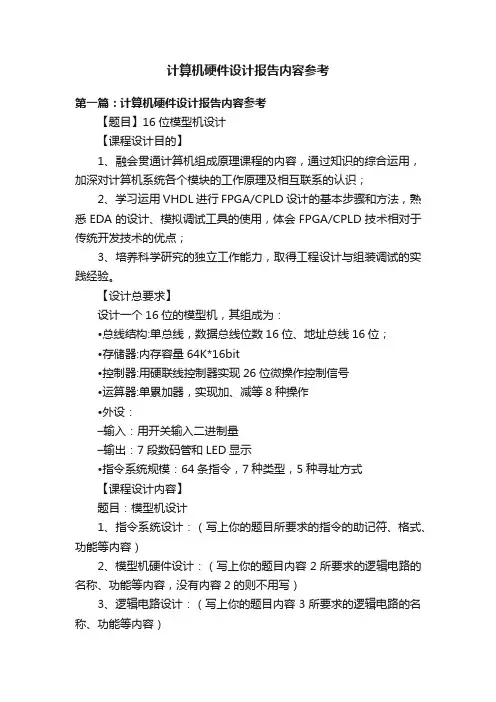 计算机硬件设计报告内容参考

第一篇：计算机硬件设计报告内容参考

【题目】16 位模型机设计

【课程设计目的】

1、融会贯通计算机组成原理课程的内容，通过知识的综合运用，加深对计算机系统各个模块的工作原理及相互联系的认识；

2、学习运用 VHDL 进行 FPGA/CPLD 设计的基本步骤和方法，熟悉 EDA 的设计、模拟调试工具的使用，体会 FPGA/CPLD 技术相对于传统开发技术的优点；

3、培养科学研究的独立工作能力，取得工程设计与组装调试的实践经验。

【设计总要求】

设计一个 16 位的模型机，其组成为：

•总线结构:单总线，数据总线位数 16 位、地址总线 16 位；

•存储器:内存容量 64K*16bit

•控制器:用硬联线控制器实现 26 位微操作控制信号

•运算器:单累加器，实现加、减等 8 种操作

•外设：

–输入：用开关输入二进制量

–输出：7 段数码管和 LED 显示

•指令系统规模：64 条指令，7 种类型，5 种寻址方式

【课程设计内容】

题目：模型机设计

1、指令系统设计：（写上你的题目所要求的指令的助记符、格式、功能等内容）

2、模型机硬件设计：（写上你的题目内容 2 所要求的逻辑电路的名称、功能等内容，没有内容 2 的则不用写）

3、逻辑电路设计：（写上你的题目内容 3 所要求的逻辑电路的名称、功能等内容）